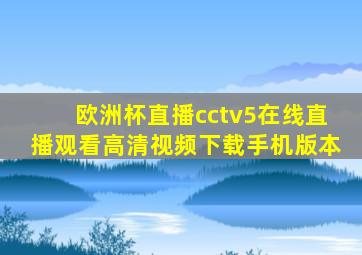 欧洲杯直播cctv5在线直播观看高清视频下载手机版本